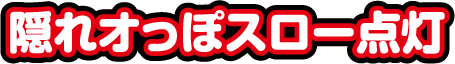 隠れオっぽスロー点灯